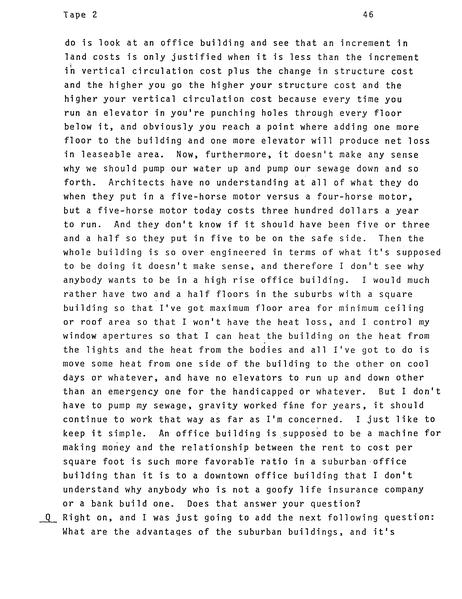 Tape 2 46

do is look at an office building and see that an increment in land costs is only justified when it is less than the increment in vertical circulation cost plus the change in structure cost and the higher you go the higher your structure cost and the higher your vertical circulation cost because every time you run an elevator in you're punching holes through every floor below it, and obviously you reach a point where adding one more floor to the building and one more elevator will produce net loss in leaseable area. Now, furthermore, it doesn't make any sense why we should pump our water up and pump our sewage down and so forth. Architects have no understanding at all of what they do when they put in a five-horse motor versus a four-horse motor, but a five-horse motor today costs three hundred dollars a year to run. And they don't know if it should have been five or three and a half so they put in five to be on the safe side. Then the whole building is so over engineered in terms of what it's supposed to be doing it doesn't make sense, and therefore I don't see why anybody wants to be in a high rise office building. I would much rather have two and a half floors in the suburbs with a square building so that I've got maximum floor area for minimum ceiling or roof area so that I won't have the heat loss, and I control my window apertures so that I can heat the building on the heat from the lights and the heat from the bodies and all I've got to do is move some heat from one side of the building to the other on cool days or whatever, and have no elevators to run up and down other than an emergency one for the handicapped or whatever. But I don't have to pump my sewage, gravity worked fine for years, it should continue to work that way as far as I'm concerned. I just like to keep it simple. An office building is supposed to be a machine for making money and the relationship between the rent to cost per square foot is such more favorable ratio in a suburban office building than it is to a downtown office building that I don't understand why anybody who is not a goofy life insurance company or a bank build one. Does that answer your question?

Q Right on, and I was just going to add the next following question: What are the advantages of the suburban buildings, and it's